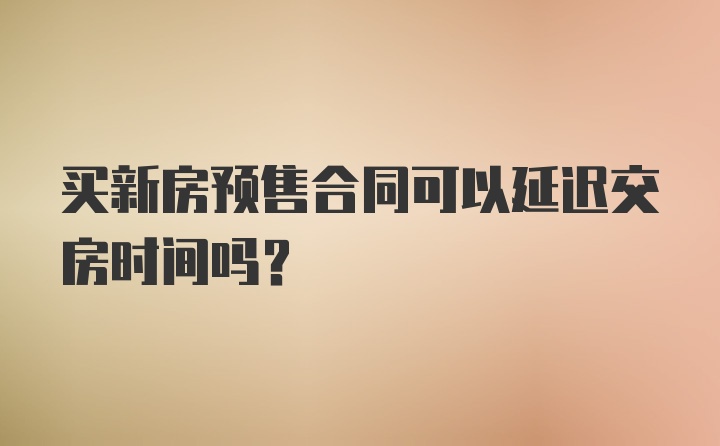 买新房预售合同可以延迟交房时间吗？